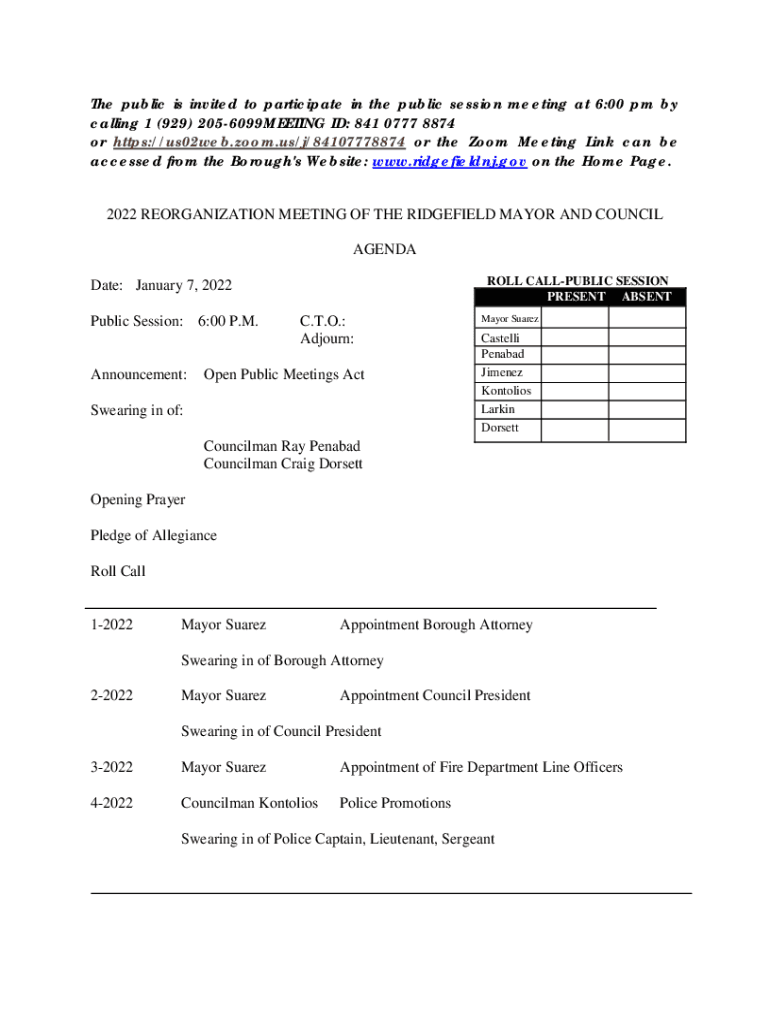 The public is invited to participate in the public session meeting at 6:00 pm by calling 1 (929) 205-6099MEETING ID: 841 0777 8874 or https://us02web.zoom.us/j/84107778874 or the Zoom Meeting Link can be accessed from the Borough's Website: www.ridgefieldnj.gov on the Home Page.

2022 REORGANIZATION MEETING OF THE RIDGEFIELD MAYOR AND COUNCIL

AGENDA

Date: January 7, 2022

Public Session: 6:00 P.M. C.T.O.: Adjourn:

Announcement: Open Public Meetings Act

Swearing in of:

Councilman Ray Penabad
Councilman Craig Dorsett

ROLL CALL-PUBLIC SESSION

| | PRESENT | ABSENT |
|---|---|---|
| Mayor Suarez | | |
| Castelli | | |
| Penabad | | |
| Jimenez | | |
| Kontolios | | |
| Larkin | | |
| Dorsett | | |

Opening Prayer

Pledge of Allegiance

Roll Call

1-2022 Mayor Suarez Appointment Borough Attorney

Swearing in of Borough Attorney

2-2022 Mayor Suarez Appointment Council President

Swearing in of Council President

3-2022 Mayor Suarez Appointment of Fire Department Line Officers

4-2022 Councilman Kontolios Police Promotions

Swearing in of Police Captain, Lieutenant, Sergeant